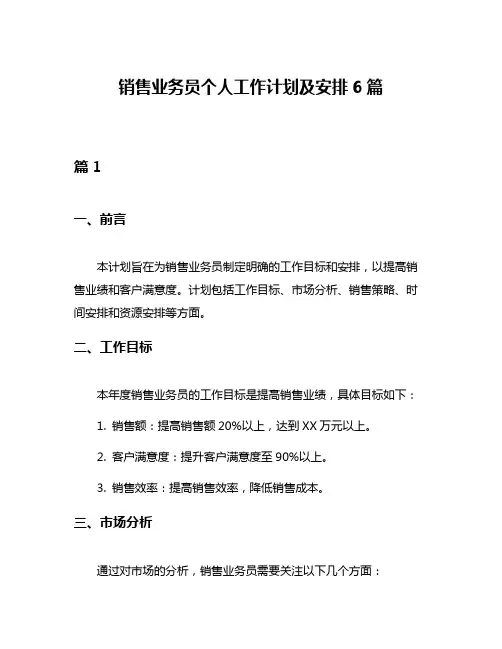 销售业务员个人工作计划及安排 6 篇

篇 1

一、前言

本计划旨在为销售业务员制定明确的工作目标和安排，以提高销售业绩和客户满意度。计划包括工作目标、市场分析、销售策略、时间安排和资源安排等方面。

二、工作目标

本年度销售业务员的工作目标是提高销售业绩，具体目标如下：

1. 销售额：提高销售额 20%以上，达到 XX 万元以上。

2. 客户满意度：提升客户满意度至 90%以上。

3. 销售效率：提高销售效率，降低销售成本。

三、市场分析

通过对市场的分析，销售业务员需要关注以下几个方面：